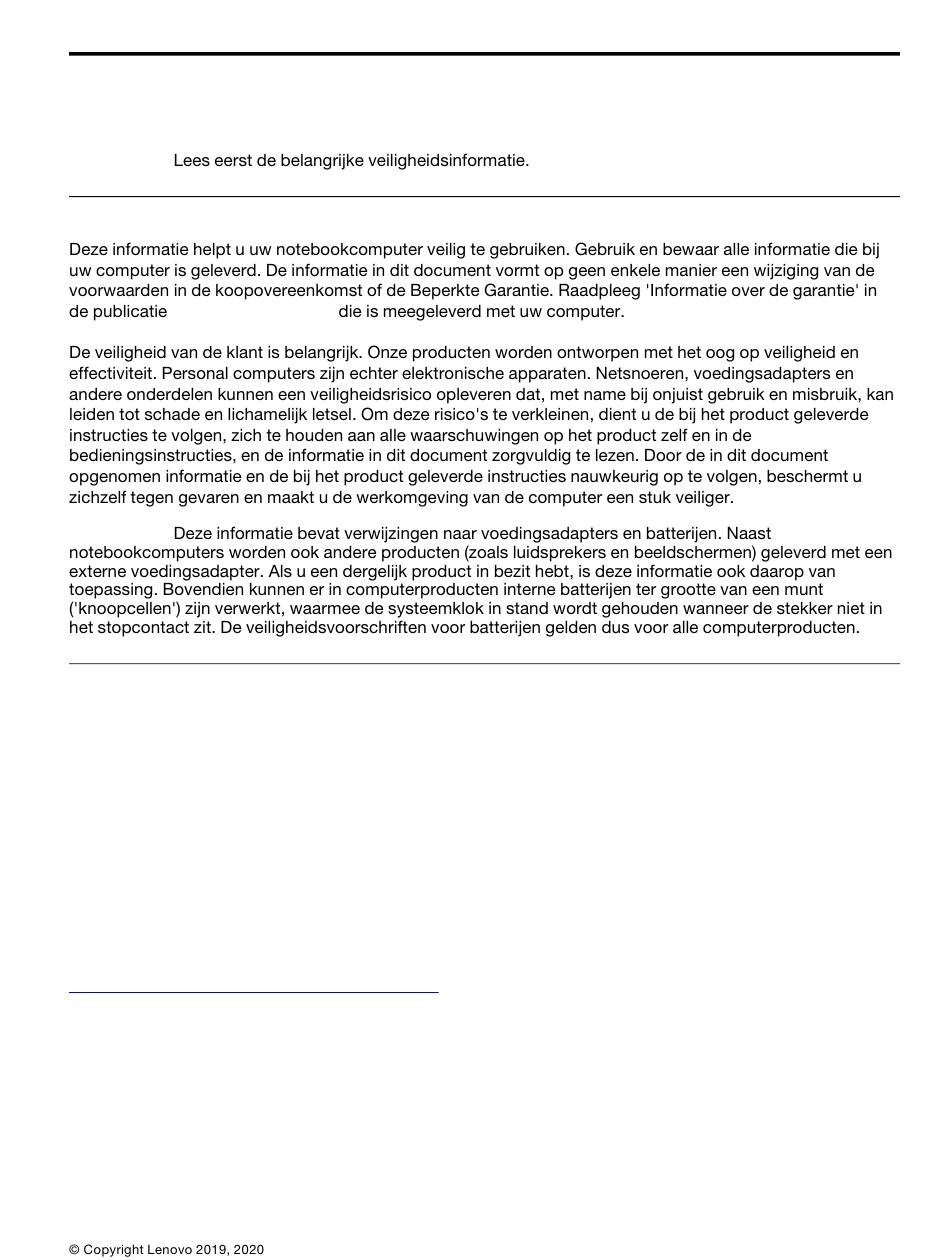 Lees eerst de belangrijke veiligheidsinformatie.

Deze informatie helpt u uw notebookcomputer veilig te gebruiken. Gebruik en bewaar alle informatie die bij uw computer is geleverd. De informatie in dit document vormt op geen enkele manier een wijziging van de voorwaarden in de koopovereenkomst of de Beperkte Garantie. Raadpleeg 'Informatie over de garantie' in de publicatie die is meegeleverd met uw computer.

De veiligheid van de klant is belangrijk. Onze producten worden ontworpen met het oog op veiligheid en effectiviteit. Personal computers zijn echter elektronische apparaten. Netsnoeren, voedingsadapters en andere onderdelen kunnen een veiligheidsrisico opleveren dat, met name bij onjuist gebruik en misbruik, kan leiden tot schade en lichamelijk letsel. Om deze risico's te verkleinen, dient u de bij het product geleverde instructies te volgen, zich te houden aan alle waarschuwingen op het product zelf en in de bedieningsinstructies, en de informatie in dit document zorgvuldig te lezen. Door de in dit document opgenomen informatie en de bij het product geleverde instructies nauwkeurig op te volgen, beschermt u zichzelf tegen gevaren en maakt u de werkomgeving van de computer een stuk veiliger.

Deze informatie bevat verwijzingen naar voedingsadapters en batterijen. Naast notebookcomputers worden ook andere producten (zoals luidsprekers en beeldschermen) geleverd met een externe voedingsadapter. Als u een dergelijk product in bezit hebt, is deze informatie ook daarop van toepassing. Bovendien kunnen er in computerproducten interne batterijen ter grootte van een munt ('knoopcellen') zijn verwerkt, waarmee de systeemklok in stand wordt gehouden wanneer de stekker niet in het stopcontact zit. De veiligheidsvoorschriften voor batterijen gelden dus voor alle computerproducten.

© Copyright Lenovo 2019, 2020